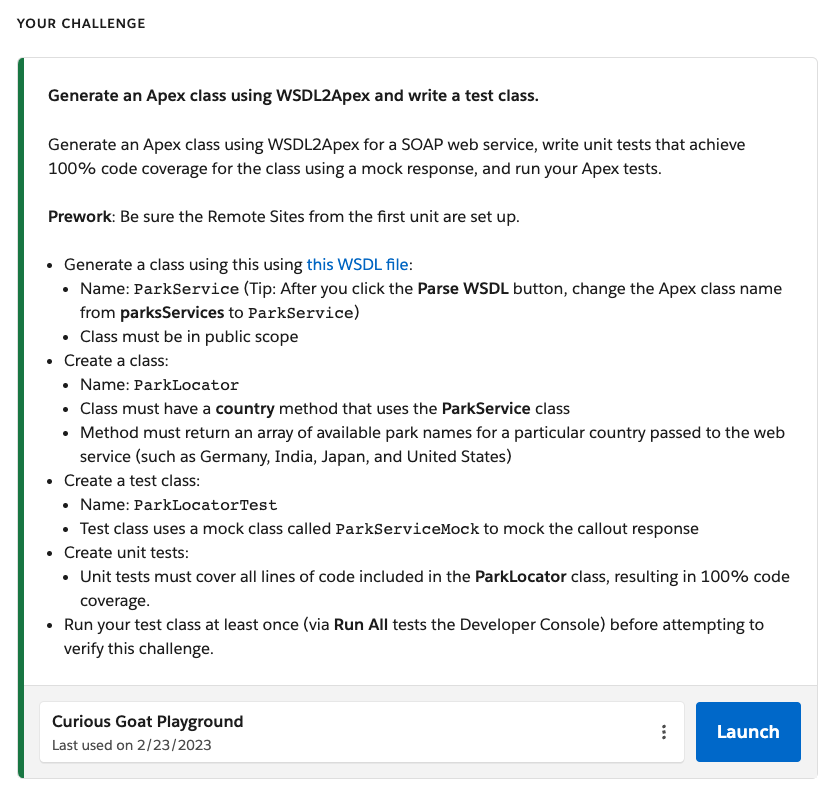 YOUR CHALLENGE

Generate an Apex class using WSDL2Apex and write a test class.

Generate an Apex class using WSDL2Apex for a SOAP web service, write unit tests that achieve 100% code coverage for the class using a mock response, and run your Apex tests.

Prework: Be sure the Remote Sites from the first unit are set up.

- Generate a class using this using this WSDL file:
  - Name: ParkService (Tip: After you click the Parse WSDL button, change the Apex class name from parksServices to ParkService)
  - Class must be in public scope
- Create a class:
  - Name: ParkLocator
  - Class must have a country method that uses the ParkService class
  - Method must return an array of available park names for a particular country passed to the web service (such as Germany, India, Japan, and United States)
- Create a test class:
  - Name: ParkLocatorTest
  - Test class uses a mock class called ParkServiceMock to mock the callout response
- Create unit tests:
  - Unit tests must cover all lines of code included in the ParkLocator class, resulting in 100% code coverage.
- Run your test class at least once (via Run All tests the Developer Console) before attempting to verify this challenge.

Curious Goat Playground
Last used on 2/23/2023

Launch